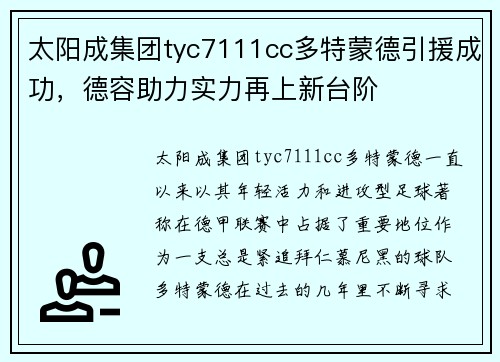 太阳成集团tyc7111cc多特蒙德引援成功，德容助力实力再上新台阶

太阳成集团tyc7111cc多特蒙德一直以来以其年轻活力和进攻型足球著称在德甲联赛中占据了重要地位作为一支总是紧追拜仁慕尼黑的球队多特蒙德在过去的几年里不断寻求